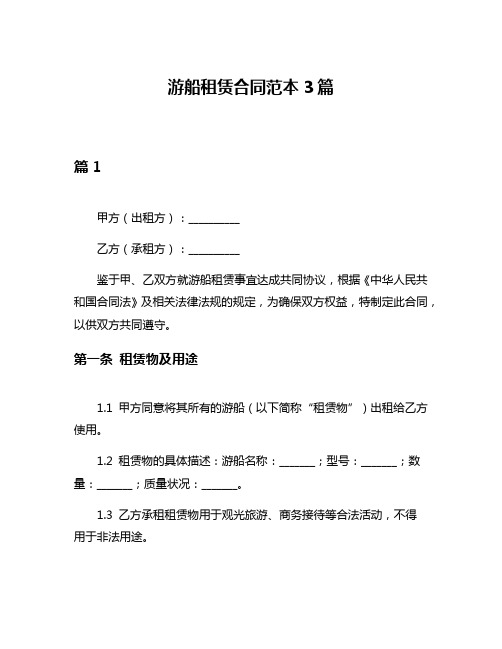 游船租赁合同范本 3 篇

篇 1

甲方（出租方）：__________

乙方（承租方）：__________

鉴于甲、乙双方就游船租赁事宜达成共同协议，根据《中华人民共和国合同法》及相关法律法规的规定，为确保双方权益，特制定此合同，以供双方共同遵守。

第一条 租赁物及用途

1.1 甲方同意将其所有的游船（以下简称“租赁物”）出租给乙方使用。

1.2 租赁物的具体描述：游船名称：_______；型号：_______；数量：_______；质量状况：_______。

1.3 乙方承租租赁物用于观光旅游、商务接待等合法活动，不得用于非法用途。